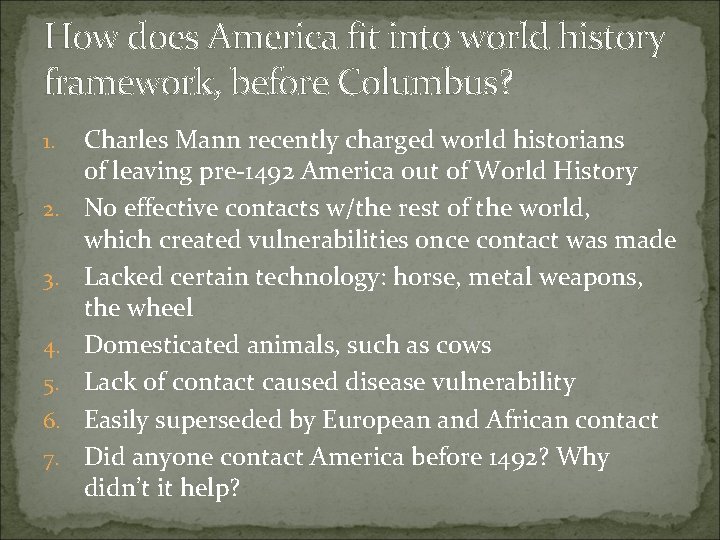 How does America fit into world history framework, before Columbus?

1. Charles Mann recently charged world historians of leaving pre-1492 America out of World History
2. No effective contacts w/the rest of the world, which created vulnerabilities once contact was made
3. Lacked certain technology: horse, metal weapons, the wheel
4. Domesticated animals, such as cows
5. Lack of contact caused disease vulnerability
6. Easily superseded by European and African contact
7. Did anyone contact America before 1492? Why didn't it help?